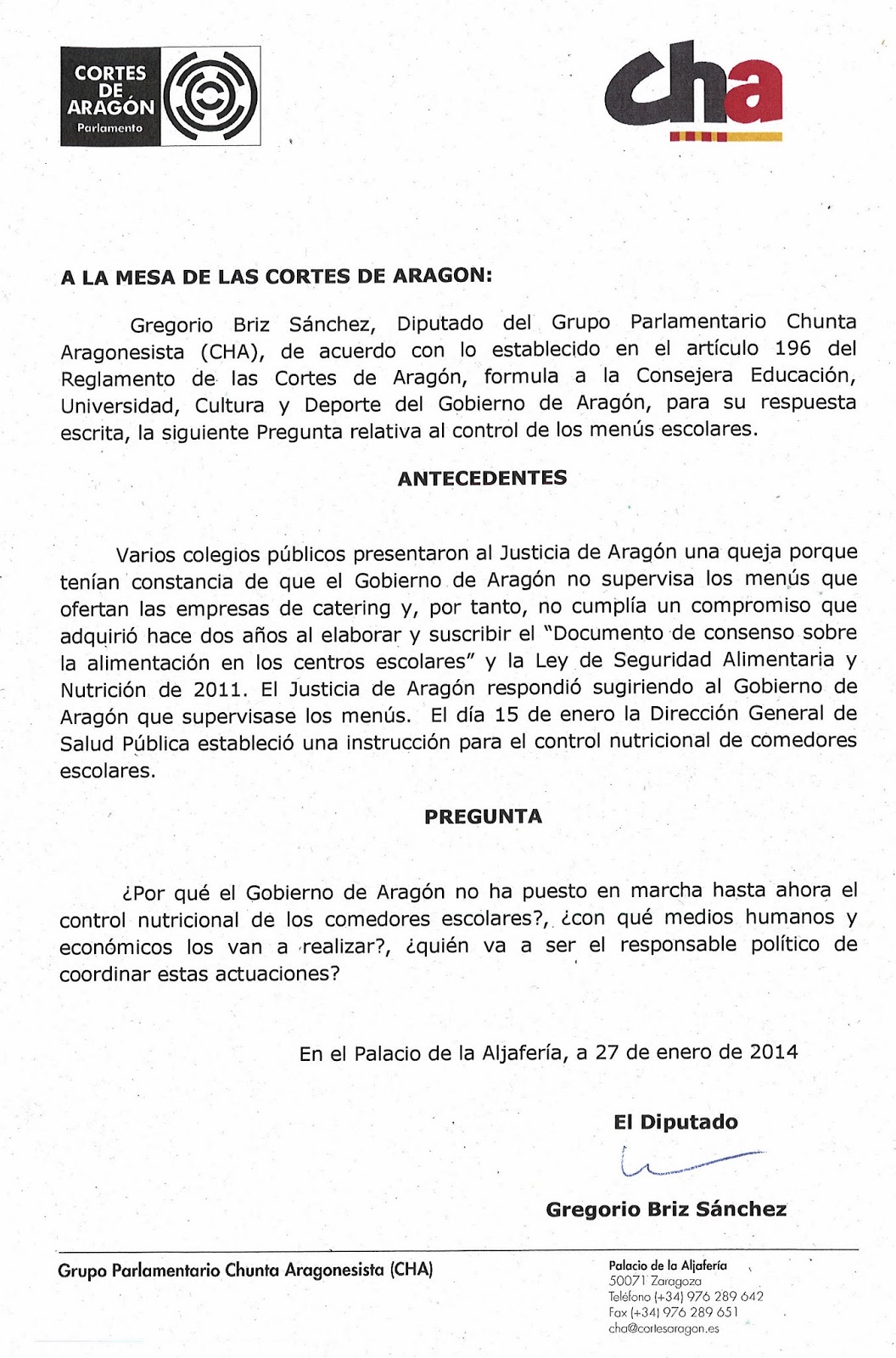 CORTES DE ARAGÓN
Parlamento

cha

A LA MESA DE LAS CORTES DE ARAGON:

Gregorio Briz Sánchez, Diputado del Grupo Parlamentario Chunta Aragonesista (CHA), de acuerdo con lo establecido en el artículo 196 del Reglamento de las Cortes de Aragón, formula a la Consejera Educación, Universidad, Cultura y Deporte del Gobierno de Aragón, para su respuesta escrita, la siguiente Pregunta relativa al control de los menús escolares.

ANTECEDENTES

Varios colegios públicos presentaron al Justicia de Aragón una queja porque tenían constancia de que el Gobierno de Aragón no supervisa los menús que ofertan las empresas de catering y, por tanto, no cumplía un compromiso que adquirió hace dos años al elaborar y suscribir el "Documento de consenso sobre la alimentación en los centros escolares" y la Ley de Seguridad Alimentaria y Nutrición de 2011. El Justicia de Aragón respondió sugiriendo al Gobierno de Aragón que supervisase los menús. El día 15 de enero la Dirección General de Salud Pública estableció una instrucción para el control nutricional de comedores escolares.

PREGUNTA

¿Por qué el Gobierno de Aragón no ha puesto en marcha hasta ahora el control nutricional de los comedores escolares?, ¿con qué medios humanos y económicos los van a realizar?, ¿quién va a ser el responsable político de coordinar estas actuaciones?

En el Palacio de la Aljafería, a 27 de enero de 2014

El Diputado

Gregorio Briz Sánchez

Grupo Parlamentario Chunta Aragonesista (CHA)

Palacio de la Aljafería
50071 Zaragoza
Teléfono (+34) 976 289 642
Fax (+34) 976 289 651
cha@cortesaragon.es